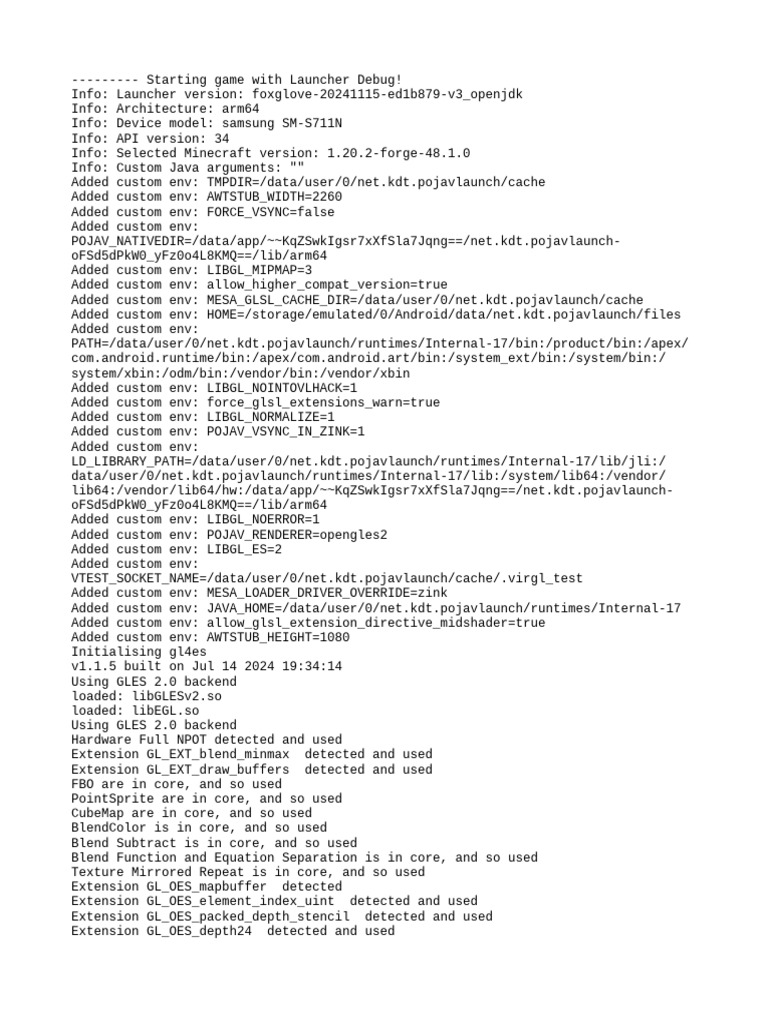 --------- Starting game with Launcher Debug!
Info: Launcher version: foxglove-20241115-ed1b879-v3_openjdk
Info: Architecture: arm64
Info: Device model: samsung SM-S711N
Info: API version: 34
Info: Selected Minecraft version: 1.20.2-forge-48.1.0
Info: Custom Java arguments: ""
Added custom env: TMPDIR=/data/user/0/net.kdt.pojavlaunch/cache
Added custom env: AWTSTUB_WIDTH=2260
Added custom env: FORCE_VSYNC=false
Added custom env: POJAV_NATIVEDIR=/data/app/~~KqZSwkIgsr7xXfSla7Jqng==/net.kdt.pojavlaunch-oFSd5dPkW0_yFz0o4L8KMQ==/lib/arm64
Added custom env: LIBGL_MIPMAP=3
Added custom env: allow_higher_compat_version=true
Added custom env: MESA_GLSL_CACHE_DIR=/data/user/0/net.kdt.pojavlaunch/cache
Added custom env: HOME=/storage/emulated/0/Android/data/net.kdt.pojavlaunch/files
Added custom env: PATH=/data/user/0/net.kdt.pojavlaunch/runtimes/Internal-17/bin:/product/bin:/apex/com.android.runtime/bin:/apex/com.android.art/bin:/system_ext/bin:/system/bin:/system/xbin:/odm/bin:/vendor/bin:/vendor/xbin
Added custom env: LIBGL_NOINTOVLHACK=1
Added custom env: force_glsl_extensions_warn=true
Added custom env: LIBGL_NORMALIZE=1
Added custom env: POJAV_VSYNC_IN_ZINK=1
Added custom env: LD_LIBRARY_PATH=/data/user/0/net.kdt.pojavlaunch/runtimes/Internal-17/lib/jli:/data/user/0/net.kdt.pojavlaunch/runtimes/Internal-17/lib:/system/lib64:/vendor/lib64:/vendor/lib64/hw:/data/app/~~KqZSwkIgsr7xXfSla7Jqng==/net.kdt.pojavlaunch-oFSd5dPkW0_yFz0o4L8KMQ==/lib/arm64
Added custom env: LIBGL_NOERROR=1
Added custom env: POJAV_RENDERER=opengles2
Added custom env: LIBGL_ES=2
Added custom env: VTEST_SOCKET_NAME=/data/user/0/net.kdt.pojavlaunch/cache/.virgl_test
Added custom env: MESA_LOADER_DRIVER_OVERRIDE=zink
Added custom env: JAVA_HOME=/data/user/0/net.kdt.pojavlaunch/runtimes/Internal-17
Added custom env: allow_glsl_extension_directive_midshader=true
Added custom env: AWTSTUB_HEIGHT=1080
Initialising gl4es
v1.1.5 built on Jul 14 2024 19:34:14
Using GLES 2.0 backend
loaded: libGLESv2.so
loaded: libEGL.so
Using GLES 2.0 backend
Hardware Full NPOT detected and used
Extension GL_EXT_blend_minmax  detected and used
Extension GL_EXT_draw_buffers  detected and used
FBO are in core, and so used
PointSprite are in core, and so used
CubeMap are in core, and so used
BlendColor is in core, and so used
Blend Subtract is in core, and so used
Blend Function and Equation Separation is in core, and so used
Texture Mirrored Repeat is in core, and so used
Extension GL_OES_mapbuffer  detected
Extension GL_OES_element_index_uint  detected and used
Extension GL_OES_packed_depth_stencil  detected and used
Extension GL_OES_depth24  detected and used